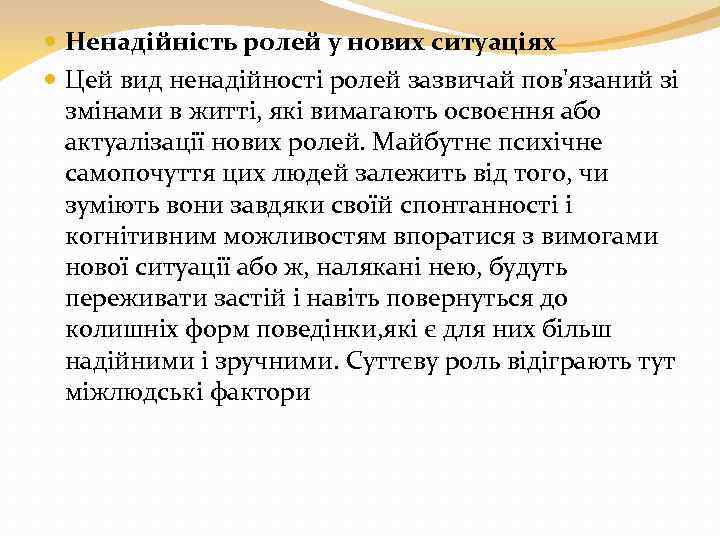 Ненадійність ролей у нових ситуаціях

Цей вид ненадійності ролей зазвичай пов'язаний зі змінами в житті, які вимагають освоєння або актуалізації нових ролей. Майбутнє психічне самопочуття цих людей залежить від того, чи зуміють вони завдяки своїй спонтанності і когнітивним можливостям впоратися з вимогами нової ситуації або ж, налякані нею, будуть переживати застій і навіть повернуться до колишніх форм поведінки,які є для них більш надійними і зручними. Суттєву роль відіграють тут міжлюдські фактори